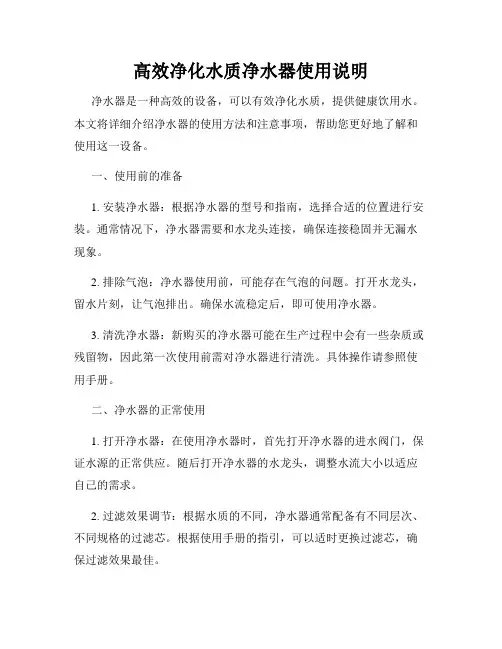 高效净化水质净水器使用说明

净水器是一种高效的设备，可以有效净化水质，提供健康饮用水。本文将详细介绍净水器的使用方法和注意事项，帮助您更好地了解和使用这一设备。

一、使用前的准备

1. 安装净水器：根据净水器的型号和指南，选择合适的位置进行安装。通常情况下，净水器需要和水龙头连接，确保连接稳固并无漏水现象。

2. 排除气泡：净水器使用前，可能存在气泡的问题。打开水龙头，留水片刻，让气泡排出。确保水流稳定后，即可使用净水器。

3. 清洗净水器：新购买的净水器可能在生产过程中会有一些杂质或残留物，因此第一次使用前需对净水器进行清洗。具体操作请参照使用手册。

二、净水器的正常使用

1. 打开净水器：在使用净水器时，首先打开净水器的进水阀门，保证水源的正常供应。随后打开净水器的水龙头，调整水流大小以适应自己的需求。

2. 过滤效果调节：根据水质的不同，净水器通常配备有不同层次、不同规格的过滤芯。根据使用手册的指引，可以适时更换过滤芯，确保过滤效果最佳。